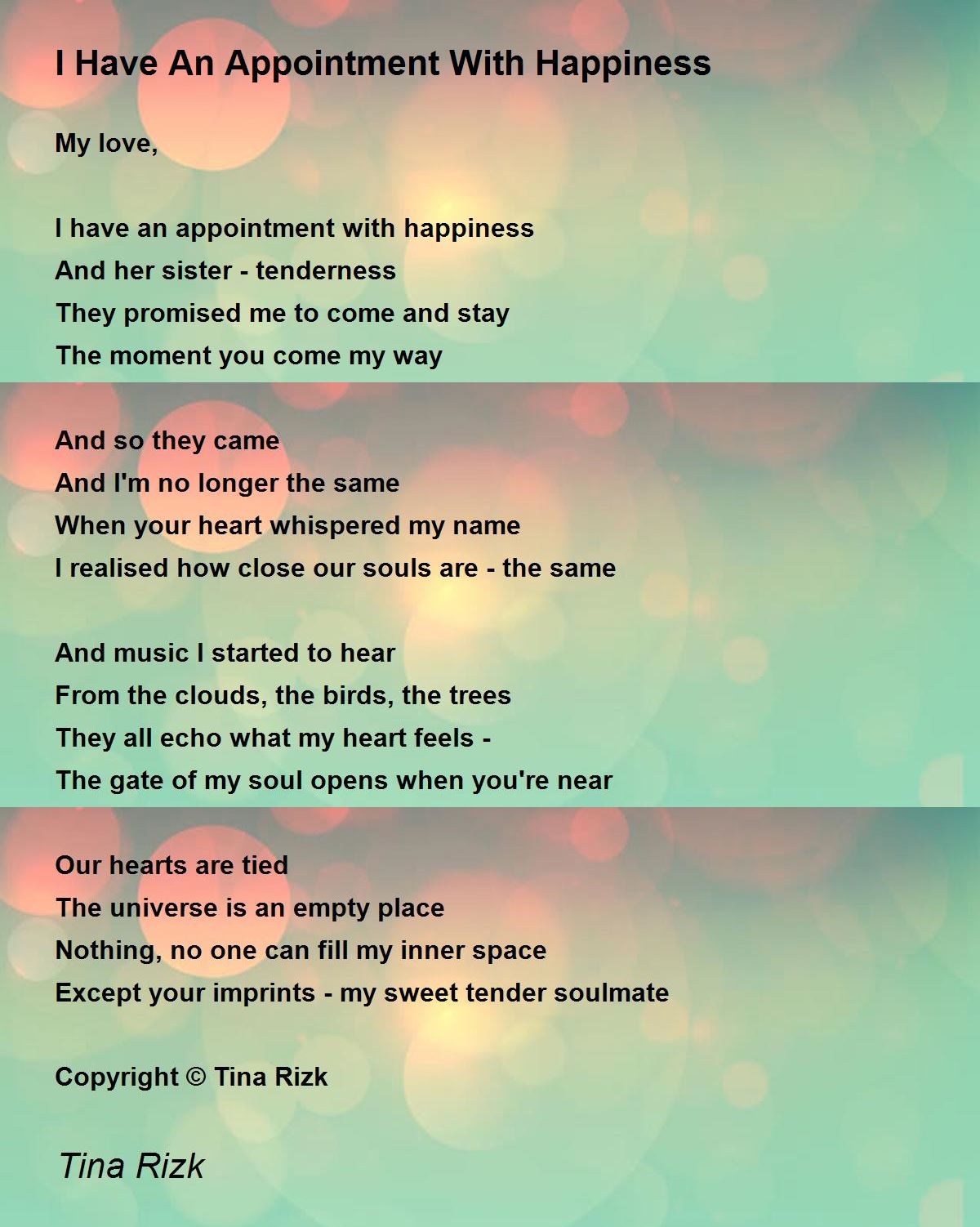 I Have An Appointment With Happiness

My love,

I have an appointment with happiness
And her sister - tenderness
They promised me to come and stay
The moment you come my way

And so they came
And I'm no longer the same
When your heart whispered my name
I realised how close our souls are - the same

And music I started to hear
From the clouds, the birds, the trees
They all echo what my heart feels -
The gate of my soul opens when you're near

Our hearts are tied
The universe is an empty place
Nothing, no one can fill my inner space
Except your imprints - my sweet tender soulmate

Copyright © Tina Rizk

Tina Rizk